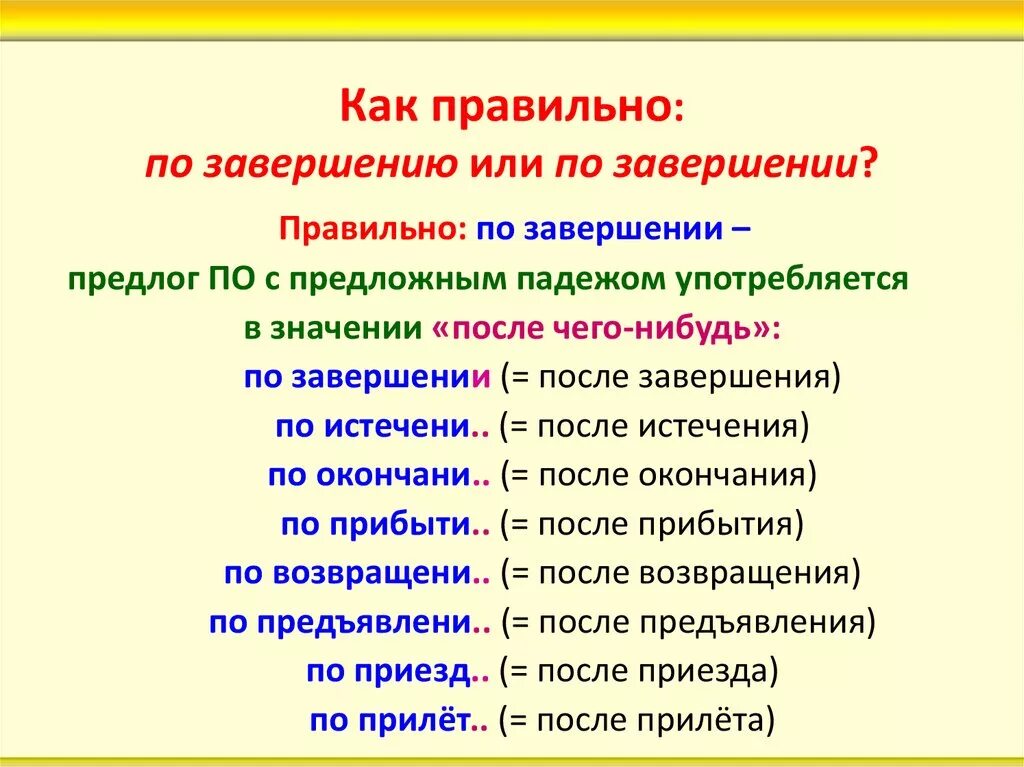 Как правильно:
по завершению или по завершении?

Правильно: по завершении –
предлог ПО с предложным падежом употребляется в значении «после чего-нибудь»:

по завершении (= после завершения)
по истечени.. (= после истечения)
по окончани.. (= после окончания)
по прибыти.. (= после прибытия)
по возвращени.. (= после возвращения)
по предъявлени.. (= после предъявления)
по приезд.. (= после приезда)
по прилёт.. (= после прилёта)